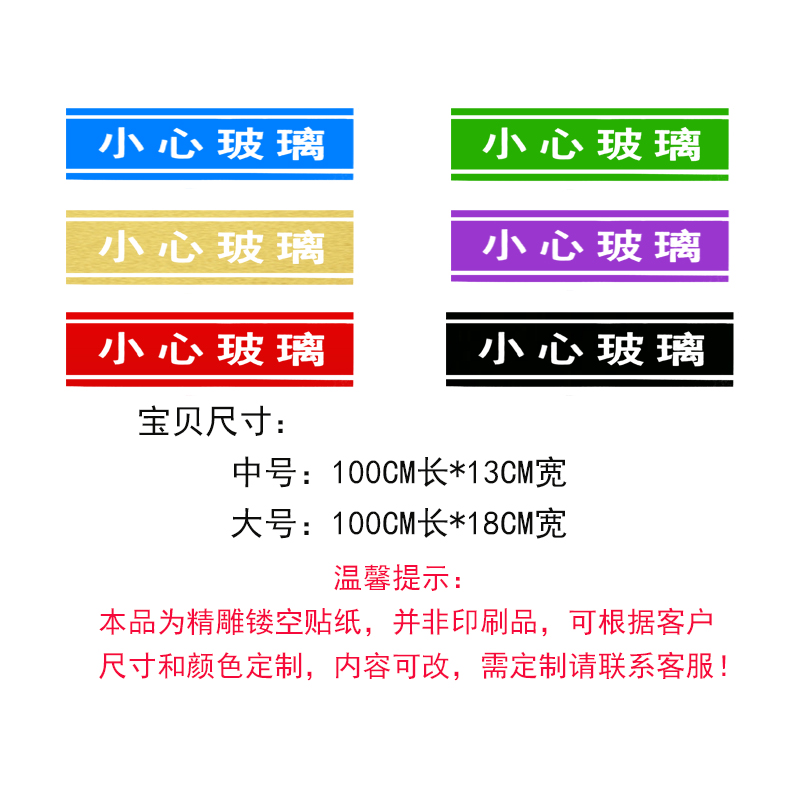 小心玻璃

小心玻璃

小心玻璃

小心玻璃

小心玻璃

小心玻璃

宝贝尺寸：

中号：100CM长*13CM宽

大号：100CM长*18CM宽

温馨提示：

本品为精雕镂空贴纸，并非印刷品，可根据客户尺寸和颜色定制，内容可改，需定制请联系客服！